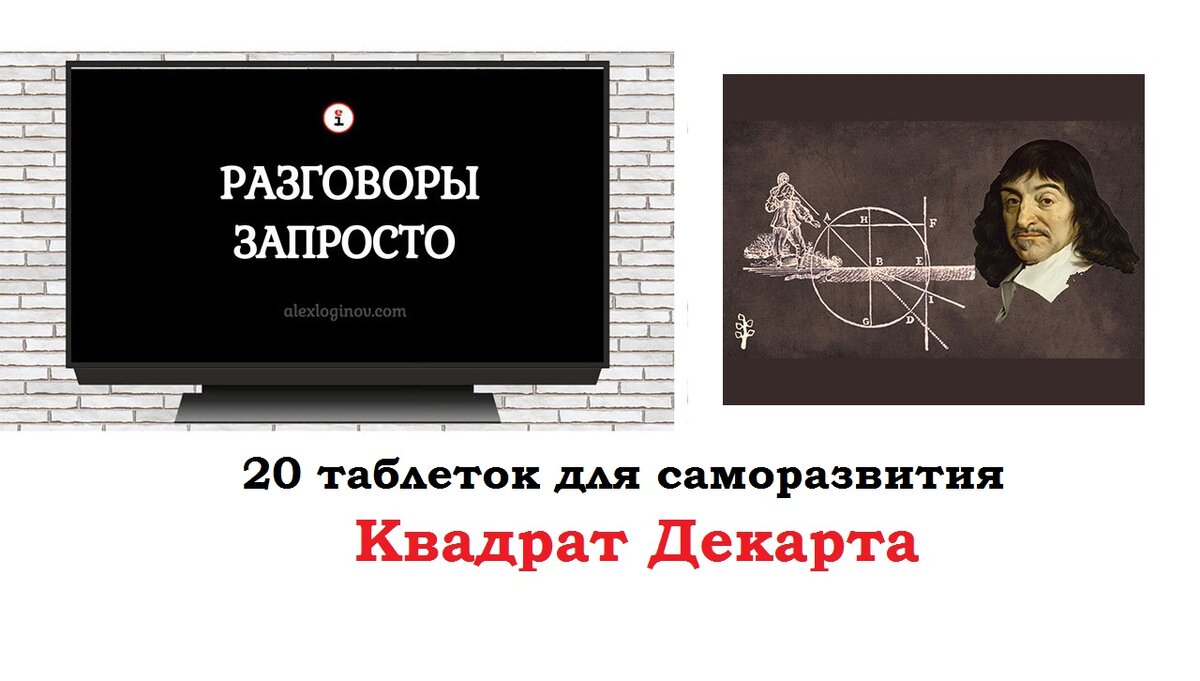 РАЗГОВОРЫ ЗАПРОСТО

alexloginov.com

A H F
B E
G D I

20 таблеток для саморазвития

Квадрат Декарта